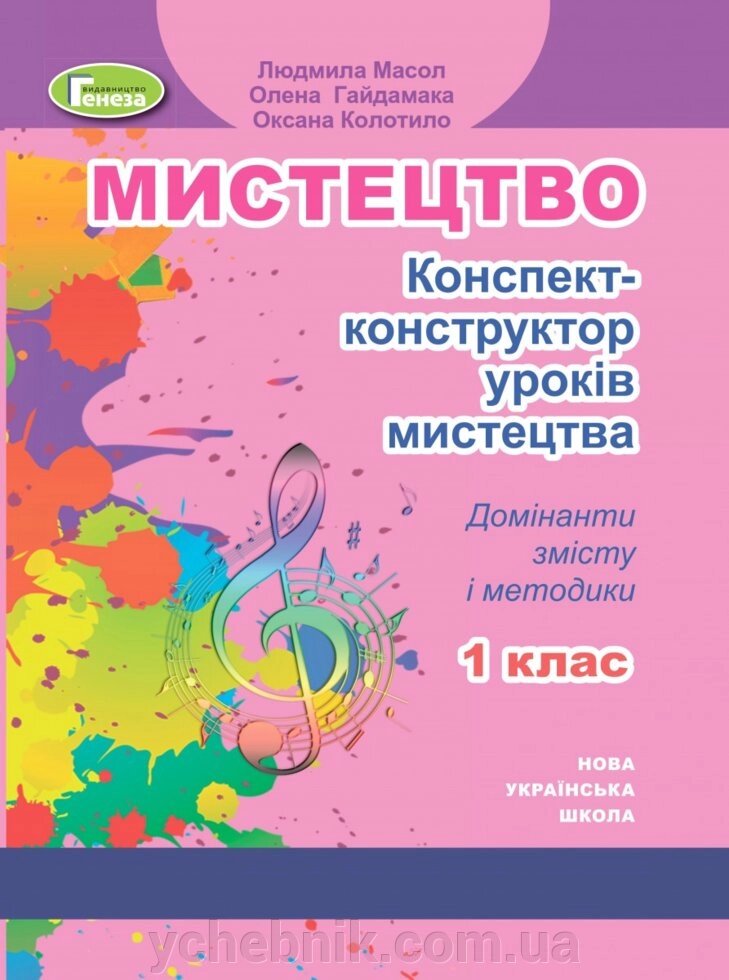 видавництво
Генеза

Людмила Масол
Олена Гайдамака
Оксана Колотило

МИСТЕЦТВО

Конспект-конструктор уроків мистецтва

Домінанти змісту і методики

1 клас

НОВА
УКРАЇНСЬКА
ШКОЛА

ychebnik.com.ua